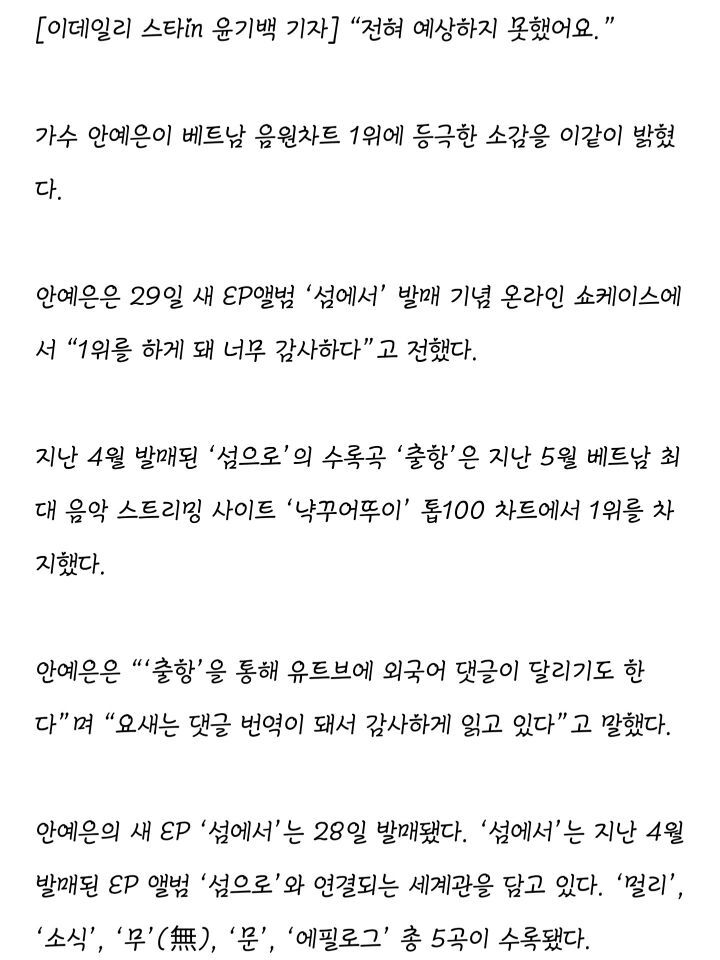 [이데일리 스타in 윤기백 기자] “전혀 예상하지 못했어요.”

가수 안예은이 베트남 음원차트 1위에 등극한 소감을 이같이 밝혔다.

안예은은 29일 새 EP앨범 ‘섬에서’ 발매 기념 온라인 쇼케이스에서 “1위를 하게 돼 너무 감사하다”고 전했다.

지난 4월 발매된 ‘섬으로’의 수록곡 ‘출항’은 지난 5월 베트남 최대 음악 스트리밍 사이트 ‘냑꾸어뚜이’ 톱100 차트에서 1위를 차지했다.

안예은은 “‘출항’을 통해 유트브에 외국어 댓글이 달리기도 한다”며 “요새는 댓글 번역이 돼서 감사하게 읽고 있다”고 말했다.

안예은의 새 EP ‘섬에서’는 28일 발매됐다. ‘섬에서’는 지난 4월 발매된 EP 앨범 ‘섬으로’와 연결되는 세계관을 담고 있다. ‘멀리’, ‘소식’, ‘무’(無), ‘문’, ‘에필로그’ 총 5곡이 수록됐다.